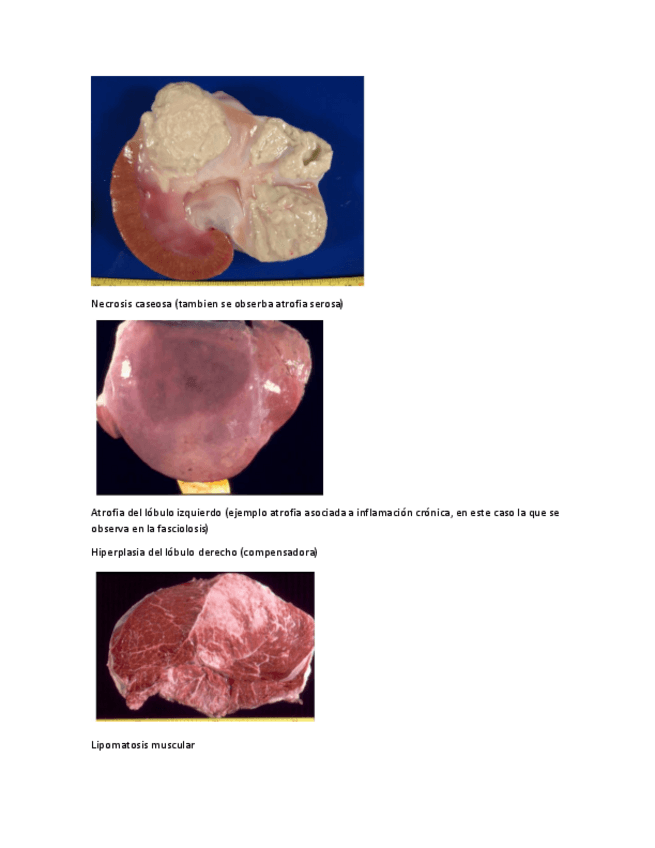 Necrosis caseosa (tambien se obserba atrofia serosa)

Atrofia del lóbulo izquierdo (ejemplo atrofia asociada a inflamación crónica, en este caso la que se observa en la fasciolosis)

Hiperplasia del lóbulo derecho (compensadora)

Lipomatosis muscular